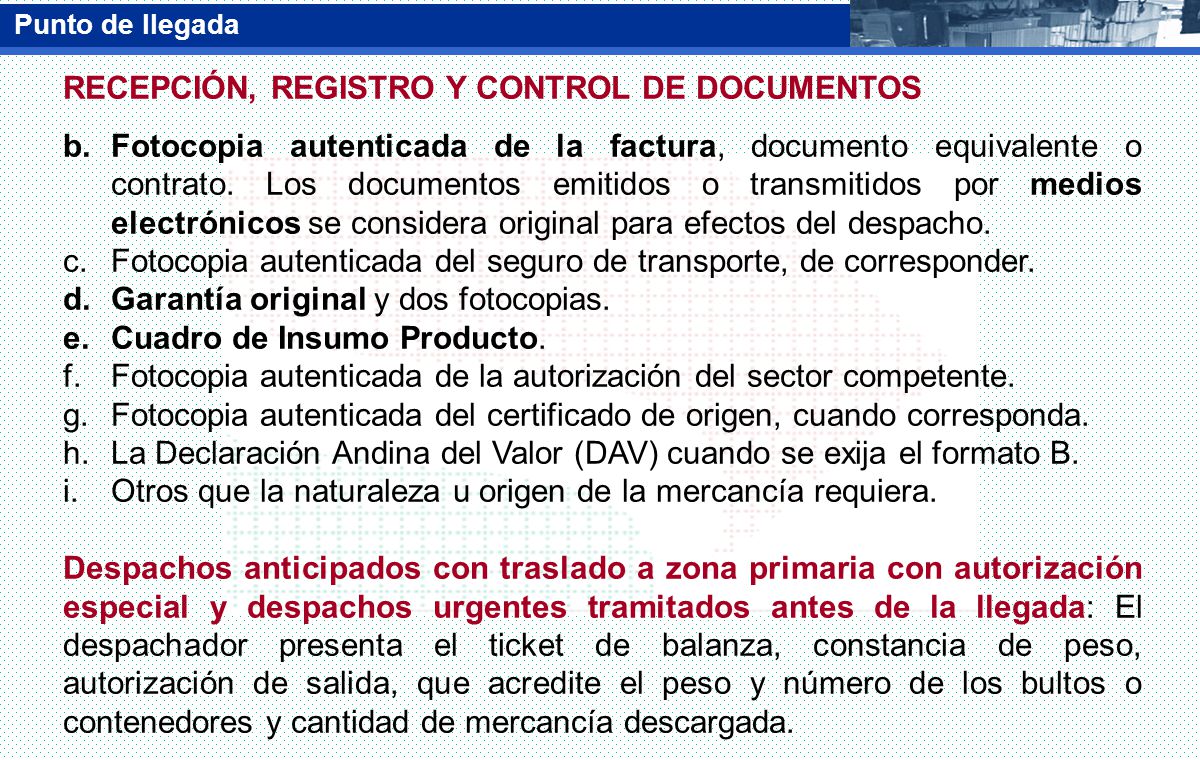 Punto de llegada

RECEPCIÓN, REGISTRO Y CONTROL DE DOCUMENTOS

b. Fotocopia autenticada de la factura, documento equivalente o contrato. Los documentos emitidos o transmitidos por medios electrónicos se considera original para efectos del despacho.
c. Fotocopia autenticada del seguro de transporte, de corresponder.
d. Garantía original y dos fotocopias.
e. Cuadro de Insumo Producto.
f. Fotocopia autenticada de la autorización del sector competente.
g. Fotocopia autenticada del certificado de origen, cuando corresponda.
h. La Declaración Andina del Valor (DAV) cuando se exija el formato B.
i. Otros que la naturaleza u origen de la mercancía requiera.

Despachos anticipados con traslado a zona primaria con autorización especial y despachos urgentes tramitados antes de la llegada: El despachador presenta el ticket de balanza, constancia de peso, autorización de salida, que acredite el peso y número de los bultos o contenedores y cantidad de mercancía descargada.